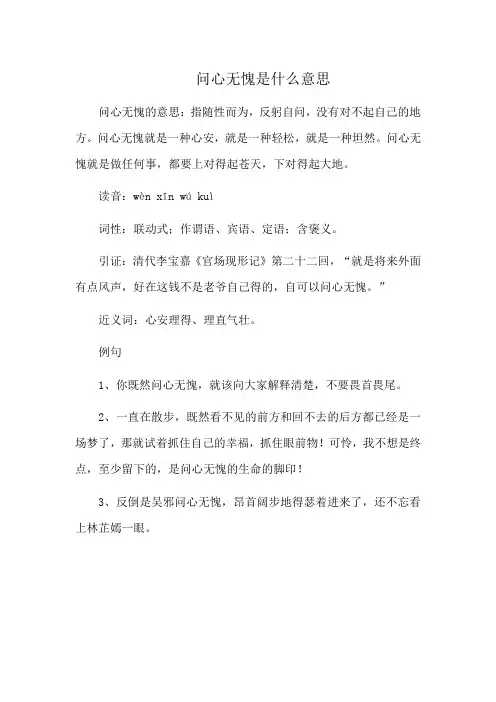 问心无愧是什么意思

问心无愧的意思：指随性而为，反躬自问，没有对不起自己的地方。问心无愧就是一种心安，就是一种轻松，就是一种坦然。问心无愧就是做任何事，都要上对得起苍天，下对得起大地。

读音：wèn xīn wú kuì

词性：联动式；作谓语、宾语、定语；含褒义。

引证：清代李宝嘉《官场现形记》第二十二回，“就是将来外面有点风声，好在这钱不是老爷自己得的，自可以问心无愧。”

近义词：心安理得、理直气壮。

例句

1、你既然问心无愧，就该向大家解释清楚，不要畏首畏尾。

2、一直在散步，既然看不见的前方和回不去的后方都已经是一场梦了，那就试着抓住自己的幸福，抓住眼前物！可怜，我不想是终点，至少留下的，是问心无愧的生命的脚印！

3、反倒是吴邪问心无愧，昂首阔步地得瑟着进来了，还不忘看上林芷嫣一眼。